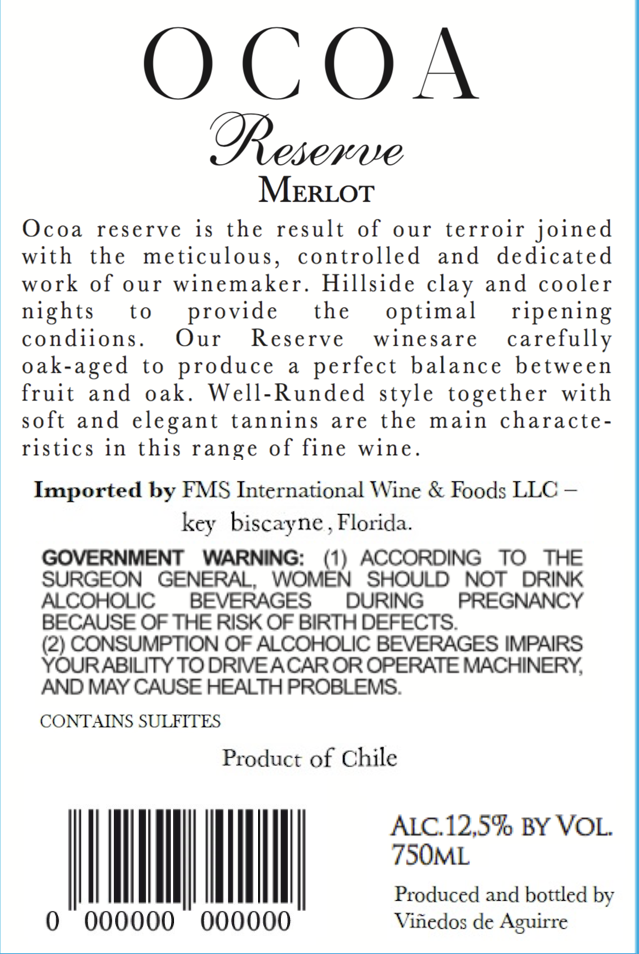 OCOA
Reserve
MERLOT

Ocoa reserve is the result of our terroir joined with the meticulous, controlled and dedicated work of our winemaker. Hillside clay and cooler nights to provide the optimal ripening condiions. Our Reserve winesare carefully oak-aged to produce a perfect balance between fruit and oak. Well-Runded style together with soft and elegant tannins are the main characteristics in this range of fine wine.

Imported by FMS International Wine & Foods LLC – key biscayne, Florida.

GOVERNMENT WARNING: (1) ACCORDING TO THE SURGEON GENERAL, WOMEN SHOULD NOT DRINK ALCOHOLIC BEVERAGES DURING PREGNANCY BECAUSE OF THE RISK OF BIRTH DEFECTS.
(2) CONSUMPTION OF ALCOHOLIC BEVERAGES IMPAIRS YOUR ABILITY TO DRIVE A CAR OR OPERATE MACHINERY, AND MAY CAUSE HEALTH PROBLEMS.

CONTAINS SULFITES

Product of Chile

0 000000 000000

ALC.12,5% BY VOL.
750ML

Produced and bottled by
Viñedos de Aguirre